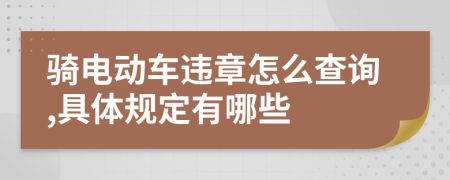 骑电动车违章怎么查询,具体规定有哪些